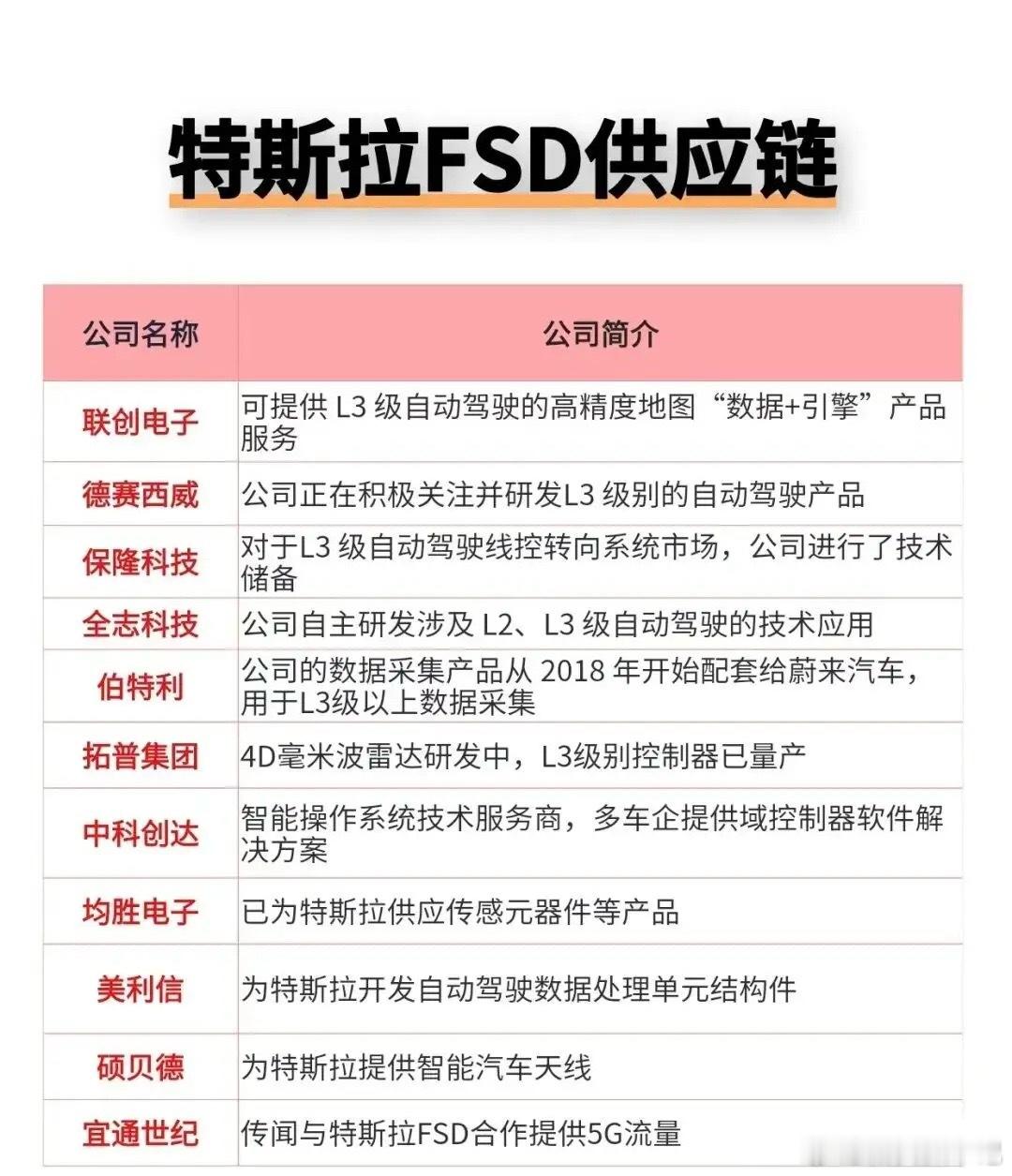 特斯拉FSD供应链

| 公司名称 | 公司简介 |
|---|---|
| 联创电子 | 可提供 L3 级自动驾驶的高精度地图“数据+引擎”产品服务 |
| 德赛西威 | 公司正在积极关注并研发L3 级别的自动驾驶产品 |
| 保隆科技 | 对于L3 级自动驾驶线控转向系统市场，公司进行了技术储备 |
| 全志科技 | 公司自主研发涉及 L2、L3 级自动驾驶的技术应用 |
| 伯特利 | 公司的数据采集产品从 2018 年开始配套给蔚来汽车，用于L3级以上数据采集 |
| 拓普集团 | 4D毫米波雷达研发中，L3级别控制器已量产 |
| 中科创达 | 智能操作系统技术服务商，多车企提供域控制器软件解决方案 |
| 均胜电子 | 已为特斯拉供应传感元器件等产品 |
| 美利信 | 为特斯拉开发自动驾驶数据处理单元结构件 |
| 硕贝德 | 为特斯拉提供智能汽车天线 |
| 宜通世纪 | 传闻与特斯拉FSD合作提供5G流量 |